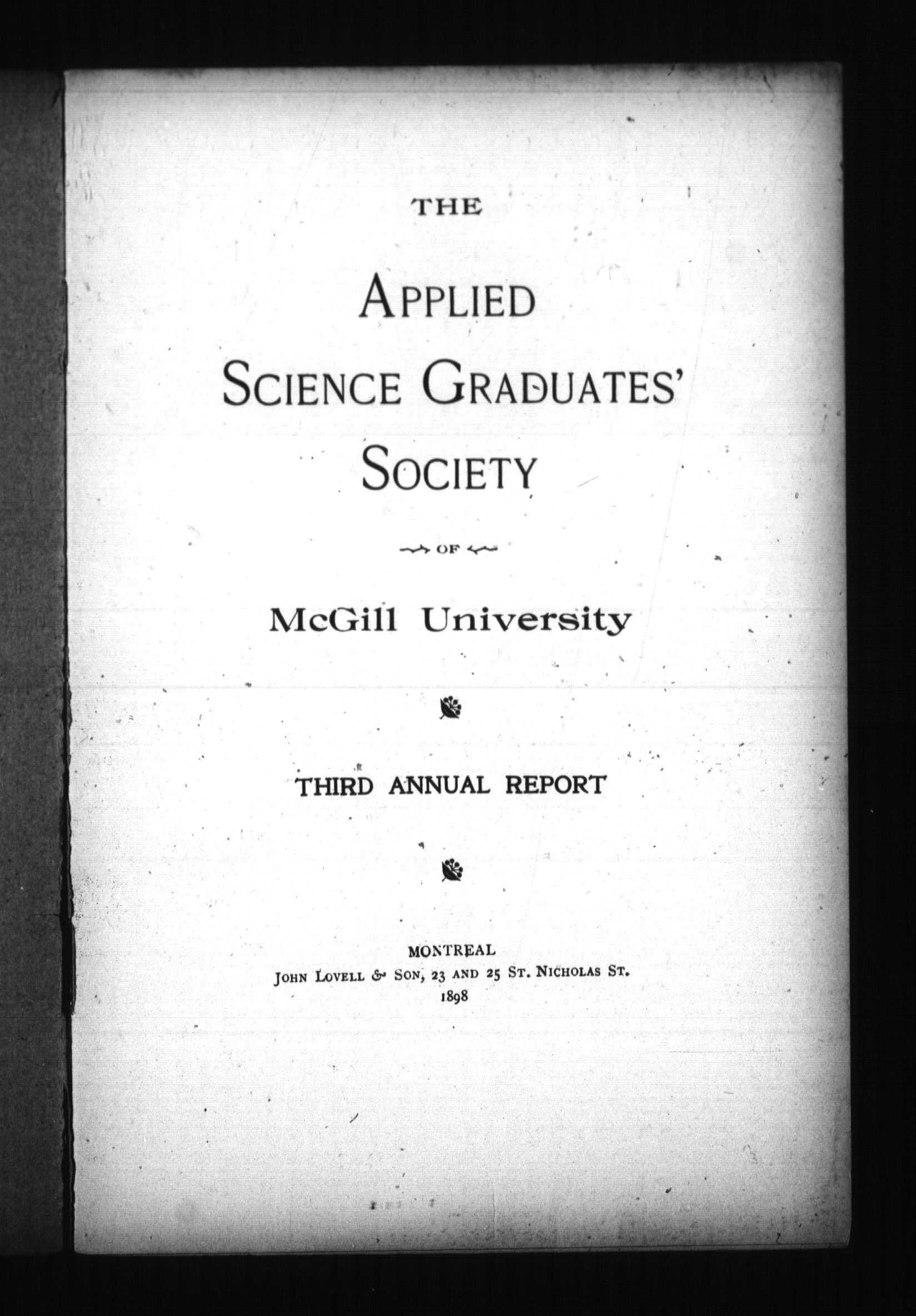 THE

APPLIED SCIENCE GRADUATES' SOCIETY

OF

McGill University

THIRD ANNUAL REPORT

MONTREAL
JOHN LOVELL & SON, 23 AND 25 ST. NICHOLAS ST.
1898